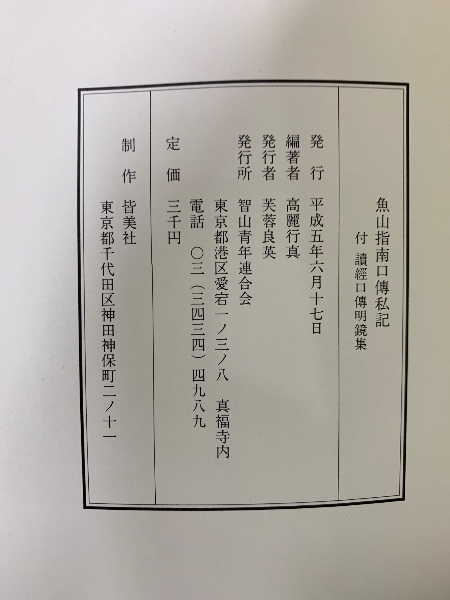 魚山指南口傳私記

付 讀經口傳明鏡集

発行 平成五年六月十七日

編著者 高麗行真

発行者 芙蓉良英

発行所 智山青年連合会

東京都港区愛宕一ノ三ノ八 真福寺内

電話 〇三(三四三四)四九八九

定価 三千円

制作 皆美社

東京都千代田区神田神保町二ノ十一